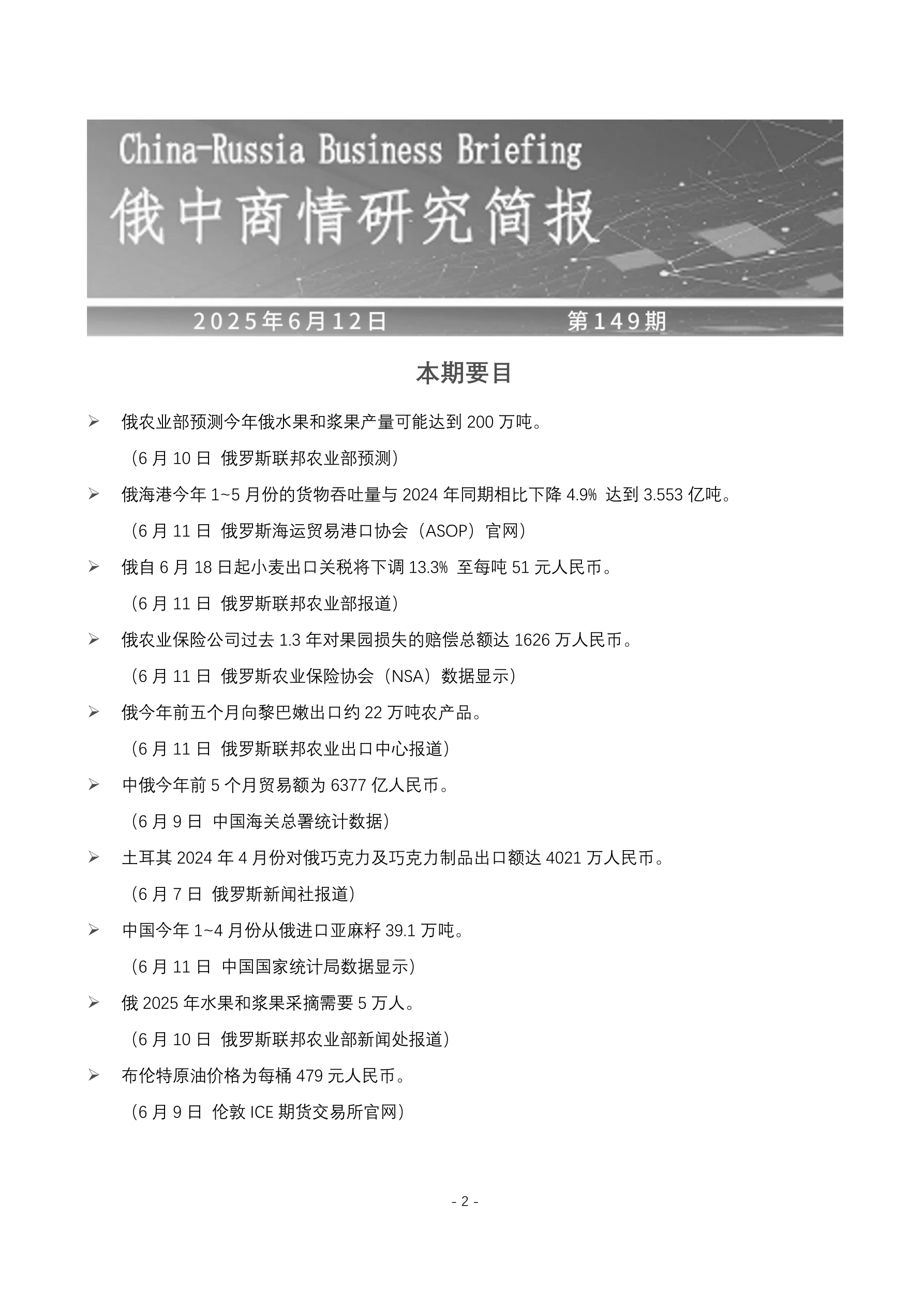 China-Russia Business Briefing
俄中商情研究简报

2025年6月12日　　　　第149期

本期要目

➢ 俄农业部预测今年俄水果和浆果产量可能达到 200 万吨。
（6 月 10 日 俄罗斯联邦农业部预测）

➢ 俄海港今年 1~5 月份的货物吞吐量与 2024 年同期相比下降 4.9% 达到 3.553 亿吨。
（6 月 11 日 俄罗斯海运贸易港口协会（ASOP）官网）

➢ 俄自 6 月 18 日起小麦出口关税将下调 13.3% 至每吨 51 元人民币。
（6 月 11 日 俄罗斯联邦农业部报道）

➢ 俄农业保险公司过去 1.3 年对果园损失的赔偿总额达 1626 万人民币。
（6 月 11 日 俄罗斯农业保险协会（NSA）数据显示）

➢ 俄今年前五个月向黎巴嫩出口约 22 万吨农产品。
（6 月 11 日 俄罗斯联邦农业出口中心报道）

➢ 中俄今年前 5 个月贸易额为 6377 亿人民币。
（6 月 9 日 中国海关总署统计数据）

➢ 土耳其 2024 年 4 月份对俄巧克力及巧克力制品出口额达 4021 万人民币。
（6 月 7 日 俄罗斯新闻社报道）

➢ 中国今年 1~4 月份从俄进口亚麻籽 39.1 万吨。
（6 月 11 日 中国国家统计局数据显示）

➢ 俄 2025 年水果和浆果采摘需要 5 万人。
（6 月 10 日 俄罗斯联邦农业部新闻处报道）

➢ 布伦特原油价格为每桶 479 元人民币。
（6 月 9 日 伦敦 ICE 期货交易所官网）

- 2 -